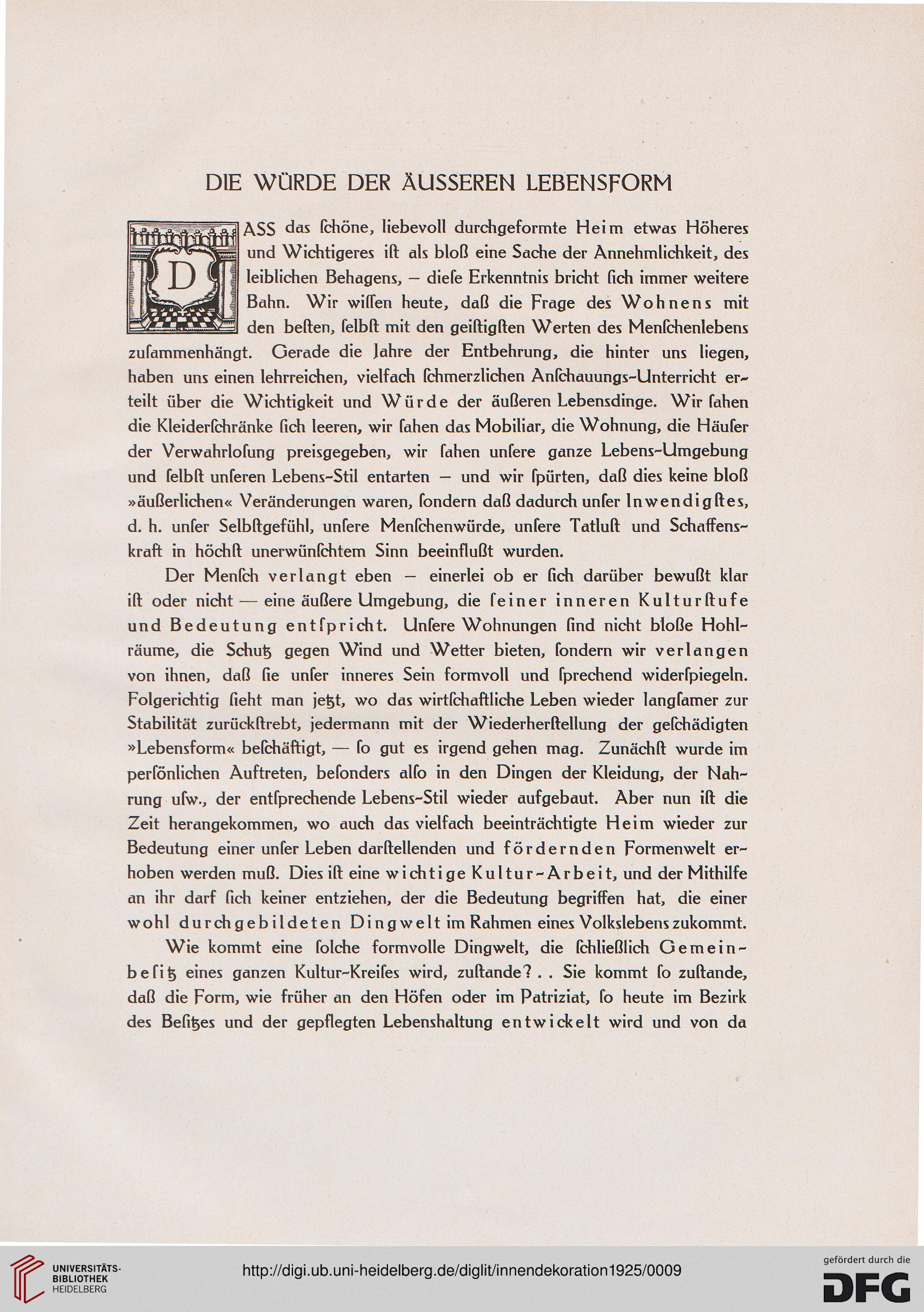 DIE WÜRDE DER ÄUSSEREN LEBENSFORM

DASS das ſchöne, liebevoll durchgeformte Heim etwas Höheres und Wichtigeres iſt als bloß eine Sache der Annehmlichkeit, des leiblichen Behagens, – dieſe Erkenntnis bricht ſich immer weitere Bahn. Wir wiſſen heute, daß die Frage des Wohnens mit den beſten, ſelbſt mit den geiſtigſten Werten des Menſchenlebens zuſammenhängt. Gerade die Jahre der Entbehrung, die hinter uns liegen, haben uns einen lehrreichen, vielfach ſchmerzlichen Anſchauungs-Unterricht erteilt über die Wichtigkeit und Würde der äußeren Lebensdinge. Wir ſahen die Kleiderſchränke ſich leeren, wir ſahen das Mobiliar, die Wohnung, die Häuſer der Verwahrloſung preisgegeben, wir ſahen unſere ganze Lebens-Umgebung und ſelbſt unſeren Lebens-Stil entarten – und wir ſpürten, daß dies keine bloß »äußerlichen« Veränderungen waren, ſondern daß dadurch unſer Inwendigſtes, d. h. unſer Selbſtgefühl, unſere Menſchenwürde, unſere Tatluſt und Schaffenskraft in höchſt unerwünſchtem Sinn beeinflußt wurden.

Der Menſch verlangt eben – einerlei ob er ſich darüber bewußt klar iſt oder nicht — eine äußere Umgebung, die ſeiner inneren Kulturſtufe und Bedeutung entſpricht. Unſere Wohnungen ſind nicht bloße Hohlräume, die Schutz gegen Wind und Wetter bieten, ſondern wir verlangen von ihnen, daß ſie unſer inneres Sein formvoll und ſprechend widerſpiegeln. Folgerichtig ſieht man jetzt, wo das wirtſchaftliche Leben wieder langſamer zur Stabilität zurückſtrebt, jedermann mit der Wiederherſtellung der geſchädigten »Lebensform« beſchäftigt, — ſo gut es irgend gehen mag. Zunächſt wurde im perſönlichen Auftreten, beſonders alſo in den Dingen der Kleidung, der Nahrung uſw., der entſprechende Lebens-Stil wieder aufgebaut. Aber nun iſt die Zeit herangekommen, wo auch das vielfach beeinträchtigte Heim wieder zur Bedeutung einer unſer Leben darſtellenden und fördernden Formenwelt erhoben werden muß. Dies iſt eine wichtige Kultur-Arbeit, und der Mithilfe an ihr darf ſich keiner entziehen, der die Bedeutung begriffen hat, die einer wohl durchgebildeten Dingwelt im Rahmen eines Volkslebens zukommt.

Wie kommt eine ſolche formvolle Dingwelt, die ſchließlich Gemeinbeſitz eines ganzen Kultur-Kreiſes wird, zuſtande? . . Sie kommt ſo zuſtande, daß die Form, wie früher an den Höfen oder im Patriziat, ſo heute im Bezirk des Beſitzes und der gepflegten Lebenshaltung entwickelt wird und von da

UNIVERSITÄTS-BIBLIOTHEK HEIDELBERG
http://digi.ub.uni-heidelberg.de/diglit/innendekoration1925/0009
gefördert durch die DFG